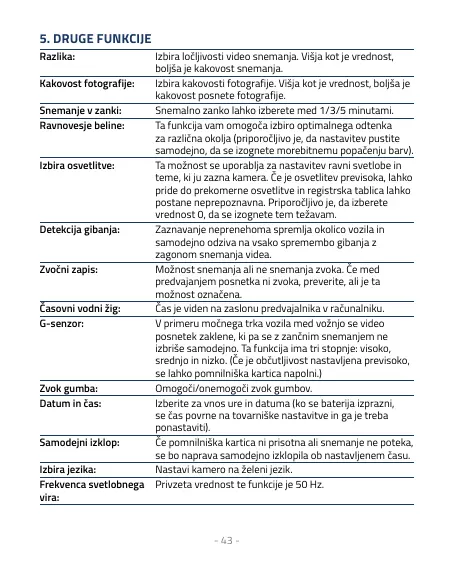 5. DRUGE FUNKCIJE

| | |
|---|---|
| Razlika: | Izbira ločljivosti video snemanja. Višja kot je vrednost, boljša je kakovost snemanja. |
| Kakovost fotografije: | Izbira kakovosti fotografije. Višja kot je vrednost, boljša je kakovost posnete fotografije. |
| Snemanje v zanki: | Snemalno zanko lahko izberete med 1/3/5 minutami. |
| Ravnovesje beline: | Ta funkcija vam omogoča izbiro optimalnega odtenka za različna okolja (priporočljivo je, da nastavitev pustite samodejno, da se izognete morebitnemu popačenju barv). |
| Izbira osvetlitve: | Ta možnost se uporablja za nastavitev ravni svetlobe in teme, ki ju zazna kamera. Če je osvetlitev previsoka, lahko pride do prekomerne osvetlitve in registrska tablica lahko postane neprepoznavna. Priporočljivo je, da izberete vrednost 0, da se izognete tem težavam. |
| Detekcija gibanja: | Zaznavanje neprenehoma spremlja okolico vozila in samodejno odziva na vsako spremembo gibanja z zagonom snemanja videa. |
| Zvočni zapis: | Možnost snemanja ali ne snemanja zvoka. Če med predvajanjem posnetka ni zvoka, preverite, ali je ta možnost označena. |
| Časovni vodni žig: | Čas je viden na zaslonu predvajalnika v računalniku. |
| G-senzor: | V primeru močnega trka vozila med vožnjo se video posnetek zaklene, ki pa se z zančnim snemanjem ne izbriše samodejno. Ta funkcija ima tri stopnje: visoko, srednjo in nizko. (Če je občutljivost nastavljena previsoko, se lahko pomnilniška kartica napolni.) |
| Zvok gumba: | Omogoči/onemogoči zvok gumbov. |
| Datum in čas: | Izberite za vnos ure in datuma (ko se baterija izprazni, se čas povrne na tovarniške nastavitve in ga je treba ponastaviti). |
| Samodejni izklop: | Če pomnilniška kartica ni prisotna ali snemanje ne poteka, se bo naprava samodejno izklopila ob nastavljenem času. |
| Izbira jezika: | Nastavi kamero na želeni jezik. |
| Frekvenca svetlobnega vira: | Privzeta vrednost te funkcije je 50 Hz. |

- 43 -